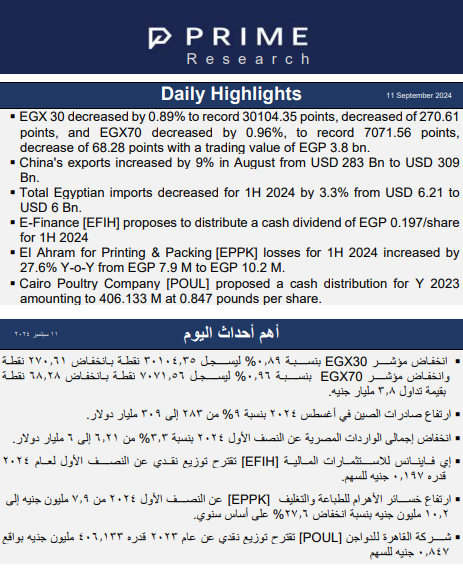 PRIME
Research

Daily Highlights

11 September 2024

▪ EGX 30 decreased by 0.89% to record 30104.35 points, decreased of 270.61 points, and EGX70 decreased by 0.96%, to record 7071.56 points, decrease of 68.28 points with a trading value of EGP 3.8 bn.
▪ China's exports increased by 9% in August from USD 283 Bn to USD 309 Bn.
▪ Total Egyptian imports decreased for 1H 2024 by 3.3% from USD 6.21 to USD 6 Bn.
▪ E-Finance [EFIH] proposes to distribute a cash dividend of EGP 0.197/share for 1H 2024
▪ El Ahram for Printing & Packing [EPPK] losses for 1H 2024 increased by 27.6% Y-o-Y from EGP 7.9 M to EGP 10.2 M.
▪ Cairo Poultry Company [POUL] proposed a cash distribution for Y 2023 amounting to 406.133 M at 0.847 pounds per share.

أهم أحداث اليوم

١١ سبتمبر ٢٠٢٤

▪ انخفاض مؤشر EGX30 بنسبة ٠,٨٩% ليسجل ٣٠١٠٤,٣٥ نقطة بانخفاض ٢٧٠,٦١ نقطة وانخفاض مؤشر EGX70 بنسبة ٠,٩٦% ليسجل ٧٠٧١,٥٦ نقطة بانخفاض ٦٨,٢٨ نقطة بقيمة تداول ٣,٨ مليار جنيه.

▪ ارتفاع صادرات الصين في أغسطس ٢٠٢٤ بنسبة ٩% من ٢٨٣ إلى ٣٠٩ مليار دولار.

▪ انخفاض إجمالي الواردات المصرية عن النصف الأول ٢٠٢٤ بنسبة ٣,٣% من ٦,٢١ إلى ٦ مليار دولار.

▪ إي فاينانس للاستثمارات المالية [EFIH] تقترح توزيع نقدي عن النصف الأول لعام ٢٠٢٤ قدره ٠,١٩٧ جنيه للسهم.

▪ ارتفاع خسائر الأهرام للطباعة والتغليف [EPPK] عن النصف الأول ٢٠٢٤ من ٧,٩ مليون جنيه إلى ١٠,٢ مليون جنيه بنسبة انخفاض ٢٧,٦% على أساس سنوي.

▪ شركة القاهرة للدواجن [POUL] تقترح توزيع نقدي عن عام ٢٠٢٣ قدره ٤٠٦,١٣٣ مليون جنيه بواقع ٠,٨٤٧ جنيه للسهم